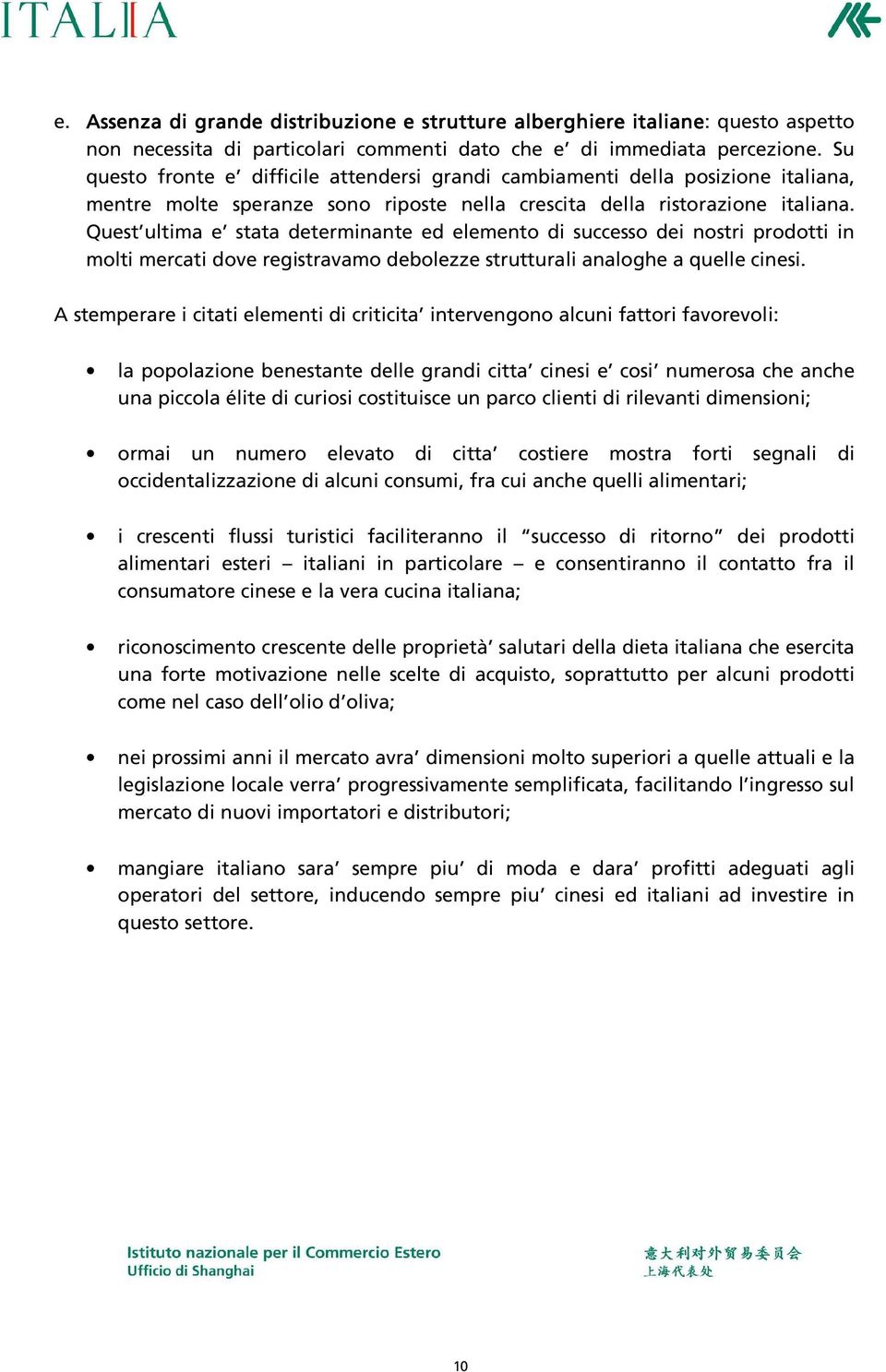 ITALIA

e. Assenza di grande distribuzione e strutture alberghiere italiane: questo aspetto non necessita di particolari commenti dato che e' di immediata percezione. Su questo fronte e' difficile attendersi grandi cambiamenti della posizione italiana, mentre molte speranze sono riposte nella crescita della ristorazione italiana. Quest'ultima e' stata determinante ed elemento di successo dei nostri prodotti in molti mercati dove registravamo debolezze strutturali analoghe a quelle cinesi.

A stemperare i citati elementi di criticita' intervengono alcuni fattori favorevoli:

• la popolazione benestante delle grandi citta' cinesi e' cosi' numerosa che anche una piccola élite di curiosi costituisce un parco clienti di rilevanti dimensioni;

• ormai un numero elevato di citta' costiere mostra forti segnali di occidentalizzazione di alcuni consumi, fra cui anche quelli alimentari;

• i crescenti flussi turistici faciliteranno il "successo di ritorno" dei prodotti alimentari esteri – italiani in particolare – e consentiranno il contatto fra il consumatore cinese e la vera cucina italiana;

• riconoscimento crescente delle proprietà' salutari della dieta italiana che esercita una forte motivazione nelle scelte di acquisto, soprattutto per alcuni prodotti come nel caso dell'olio d'oliva;

• nei prossimi anni il mercato avra' dimensioni molto superiori a quelle attuali e la legislazione locale verra' progressivamente semplificata, facilitando l'ingresso sul mercato di nuovi importatori e distributori;

• mangiare italiano sara' sempre piu' di moda e dara' profitti adeguati agli operatori del settore, inducendo sempre piu' cinesi ed italiani ad investire in questo settore.

Istituto nazionale per il Commercio Estero
Ufficio di Shanghai

意大利对外贸易委员会
上海代表处

10